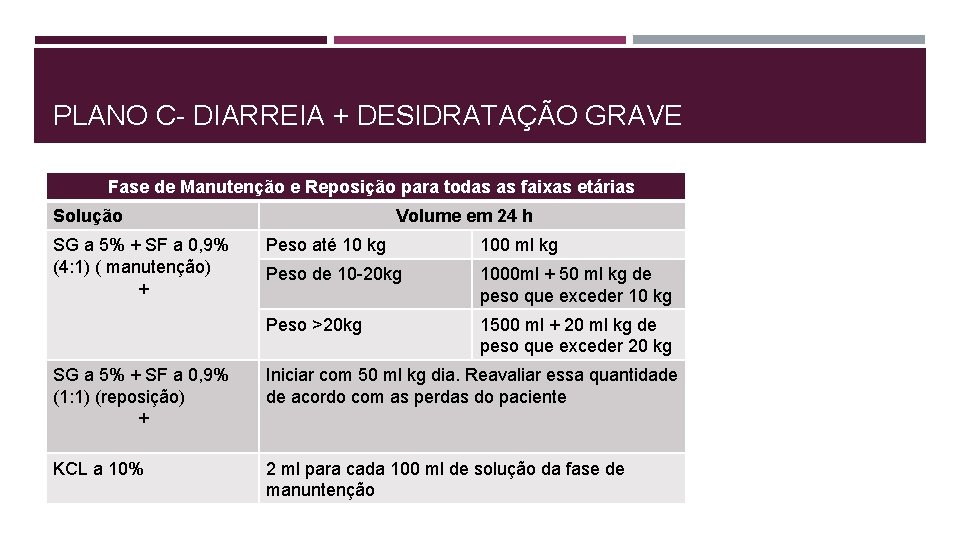 PLANO C- DIARREIA + DESIDRATAÇÃO GRAVE

| Fase de Manutenção e Reposição para todas as faixas etárias | | |
|---|---|---|
| Solução | Volume em 24 h | |
| SG a 5% + SF a 0,9% (4:1) ( manutenção) + | Peso até 10 kg | 100 ml kg |
| | Peso de 10-20kg | 1000ml + 50 ml kg de peso que exceder 10 kg |
| | Peso >20kg | 1500 ml + 20 ml kg de peso que exceder 20 kg |
| SG a 5% + SF a 0,9% (1:1) (reposição) + | Iniciar com 50 ml kg dia. Reavaliar essa quantidade de acordo com as perdas do paciente | |
| KCL a 10% | 2 ml para cada 100 ml de solução da fase de manuntenção | |